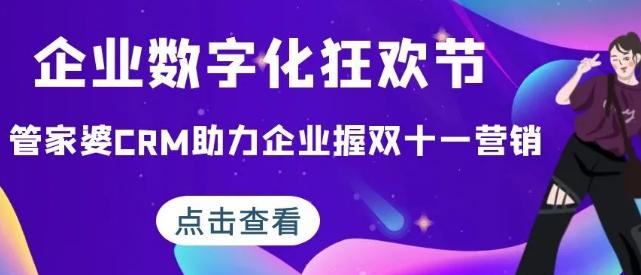 企业数字化狂欢节

管家婆CRM助力企业握双十一营销

点击查看